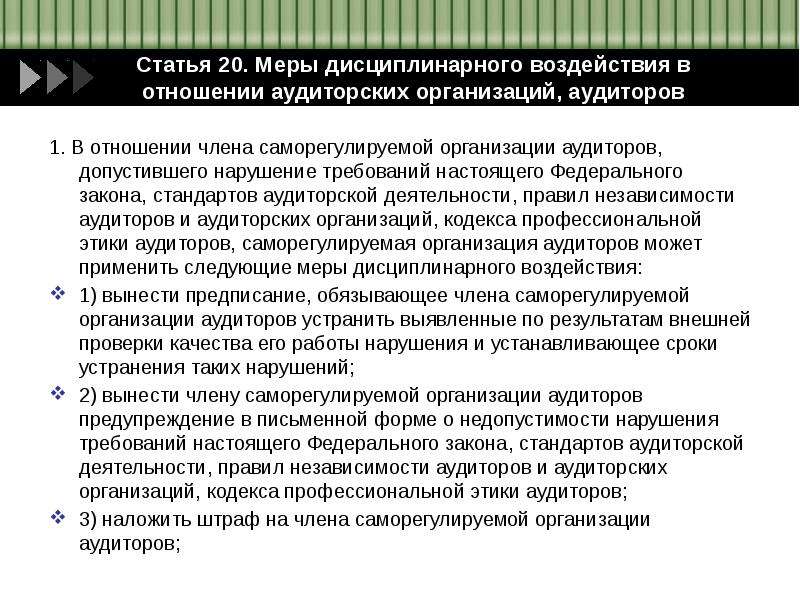 Статья 20. Меры дисциплинарного воздействия в отношении аудиторских организаций, аудиторов

1. В отношении члена саморегулируемой организации аудиторов, допустившего нарушение требований настоящего Федерального закона, стандартов аудиторской деятельности, правил независимости аудиторов и аудиторских организаций, кодекса профессиональной этики аудиторов, саморегулируемая организация аудиторов может применить следующие меры дисциплинарного воздействия:

1) вынести предписание, обязывающее члена саморегулируемой организации аудиторов устранить выявленные по результатам внешней проверки качества его работы нарушения и устанавливающее сроки устранения таких нарушений;

2) вынести члену саморегулируемой организации аудиторов предупреждение в письменной форме о недопустимости нарушения требований настоящего Федерального закона, стандартов аудиторской деятельности, правил независимости аудиторов и аудиторских организаций, кодекса профессиональной этики аудиторов;

3) наложить штраф на члена саморегулируемой организации аудиторов;